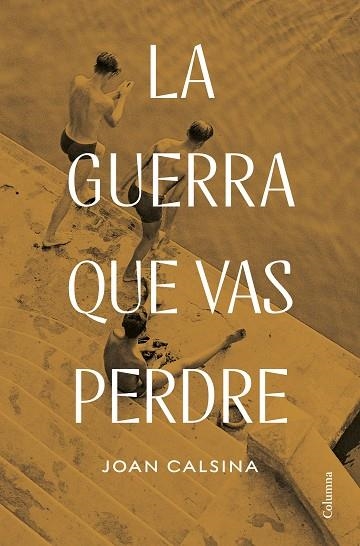 LA GUERRA QUE VAS PERDRE

JOAN CALSINA

Columna